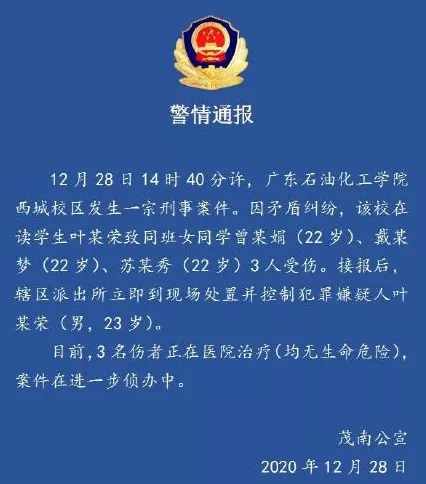 警情通报

12月28日14时40分许，广东石油化工学院西城校区发生一宗刑事案件。因矛盾纠纷，该校在读学生叶某荣致同班女同学曾某娟（22岁）、戴某梦（22岁）、苏某秀（22岁）3人受伤。接报后，辖区派出所立即到现场处置并控制犯罪嫌疑人叶某荣（男，23岁）。

目前，3名伤者正在医院治疗（均无生命危险），案件在进一步侦办中。

茂南公宣
2020年12月28日